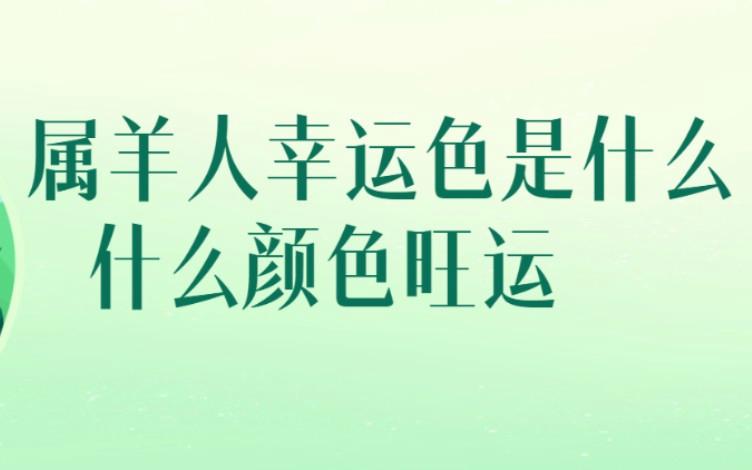 属羊人幸运色是什么
什么颜色旺运